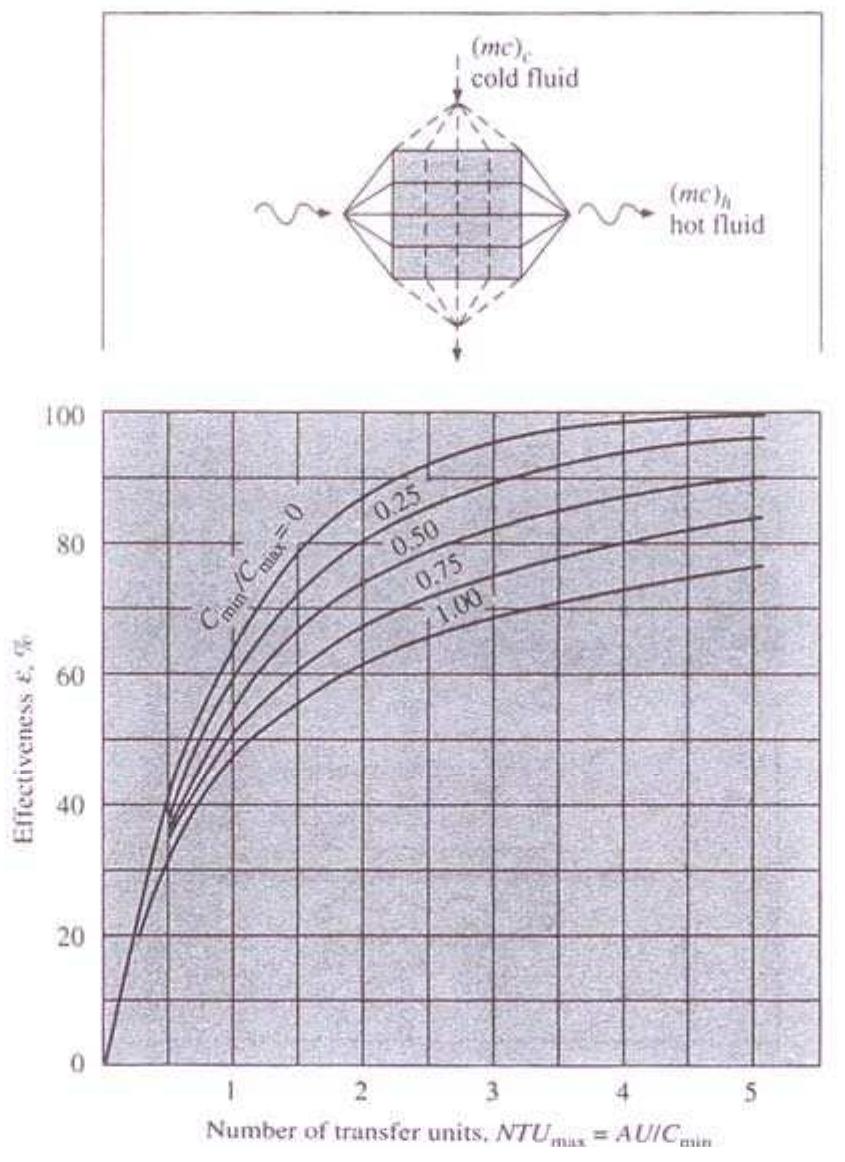 $(mc)_c$
cold fluid

$(mc)_h$
hot fluid

100
80
60
40
20
0

Effectiveness $\varepsilon$, %

$C_{min}/C_{max} = 0$
0.25
0.50
0.75
1.00

1
2
3
4
5

Number of transfer units, $NTU_{max} = AU/C_{min}$